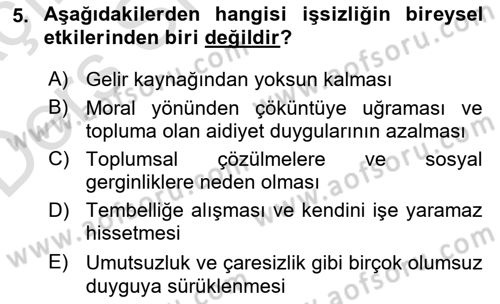 5. Aşağıdakilerden hangisi işsizliğin bireysel etkilerinden biri değildir?

A) Gelir kaynağından yoksun kalması

B) Moral yönünden çöküntüye uğraması ve topluma olan aidiyet duygularının azalması

C) Toplumsal çözülmelere ve sosyal gerginliklere neden olması

D) Tembelliğe alışması ve kendini işe yaramaz hissetmesi

E) Umutsuzluk ve çaresizlik gibi birçok olumsuz duyguya sürüklenmesi

www.aofsoru.com